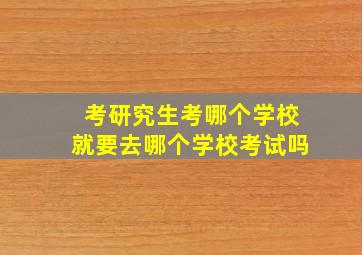 考研究生考哪个学校
就要去哪个学校考试吗